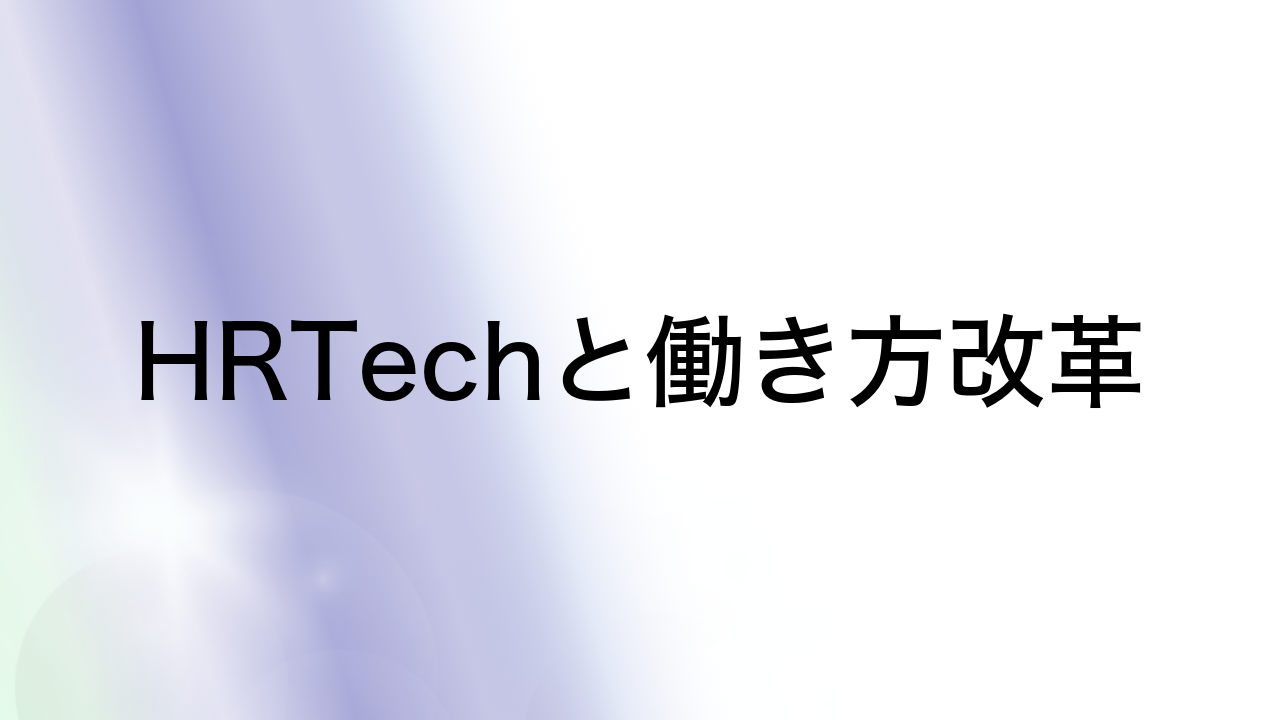 HRTechと働き方改革